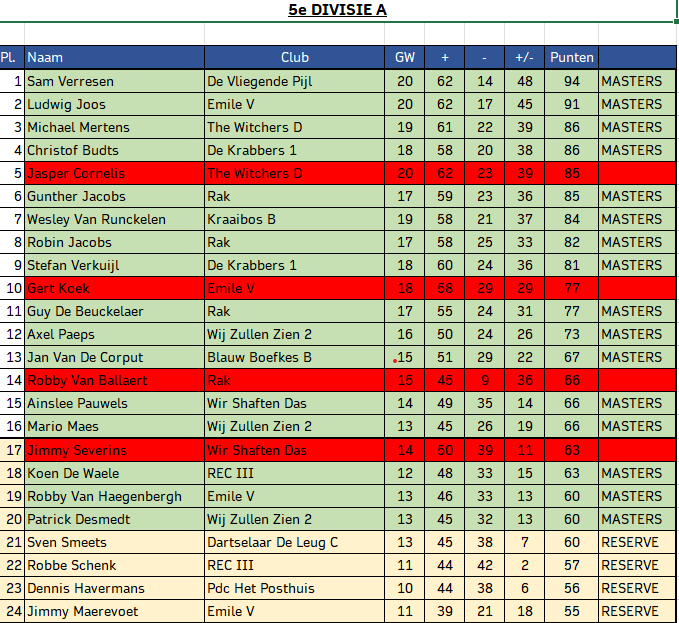 5e DIVISIE A

| Pl. | Naam | Club | GW | + | - | +/- | Punten | |
|---|---|---|---|---|---|---|---|---|
| 1 | Sam Verresen | De Vliegende Pijl | 20 | 62 | 14 | 48 | 94 | MASTERS |
| 2 | Ludwig Joos | Emile V | 20 | 62 | 17 | 45 | 91 | MASTERS |
| 3 | Michael Mertens | The Witchers D | 19 | 61 | 22 | 39 | 86 | MASTERS |
| 4 | Christof Budts | De Krabbers 1 | 18 | 58 | 20 | 38 | 86 | MASTERS |
| 5 | Jasper Cornelis | The Witchers D | 20 | 62 | 23 | 39 | 85 | |
| 6 | Gunther Jacobs | Rak | 17 | 59 | 23 | 36 | 85 | MASTERS |
| 7 | Wesley Van Runckelen | Kraaibos B | 19 | 58 | 21 | 37 | 84 | MASTERS |
| 8 | Robin Jacobs | Rak | 17 | 58 | 25 | 33 | 82 | MASTERS |
| 9 | Stefan Verkuijl | De Krabbers 1 | 18 | 60 | 24 | 36 | 81 | MASTERS |
| 10 | Gert Koek | Emile V | 18 | 58 | 29 | 29 | 77 | |
| 11 | Guy De Beuckelaer | Rak | 17 | 55 | 24 | 31 | 77 | MASTERS |
| 12 | Axel Paeps | Wij Zullen Zien 2 | 16 | 50 | 24 | 26 | 73 | MASTERS |
| 13 | Jan Van De Corput | Blauw Boefkes B | 15 | 51 | 29 | 22 | 67 | MASTERS |
| 14 | Robby Van Ballaert | Rak | 15 | 45 | 9 | 36 | 66 | |
| 15 | Ainslee Pauwels | Wir Shaften Das | 14 | 49 | 35 | 14 | 66 | MASTERS |
| 16 | Mario Maes | Wij Zullen Zien 2 | 13 | 45 | 26 | 19 | 66 | MASTERS |
| 17 | Jimmy Severins | Wir Shaften Das | 14 | 50 | 39 | 11 | 63 | |
| 18 | Koen De Waele | REC III | 12 | 48 | 33 | 15 | 63 | MASTERS |
| 19 | Robby Van Haegenbergh | Emile V | 13 | 46 | 33 | 13 | 60 | MASTERS |
| 20 | Patrick Desmedt | Wij Zullen Zien 2 | 13 | 45 | 32 | 13 | 60 | MASTERS |
| 21 | Sven Smeets | Dartselaar De Leug C | 13 | 45 | 38 | 7 | 60 | RESERVE |
| 22 | Robbe Schenk | REC III | 11 | 44 | 42 | 2 | 57 | RESERVE |
| 23 | Dennis Havermans | Pdc Het Posthuis | 10 | 44 | 38 | 6 | 56 | RESERVE |
| 24 | Jimmy Maerevoet | Emile V | 11 | 39 | 21 | 18 | 55 | RESERVE |